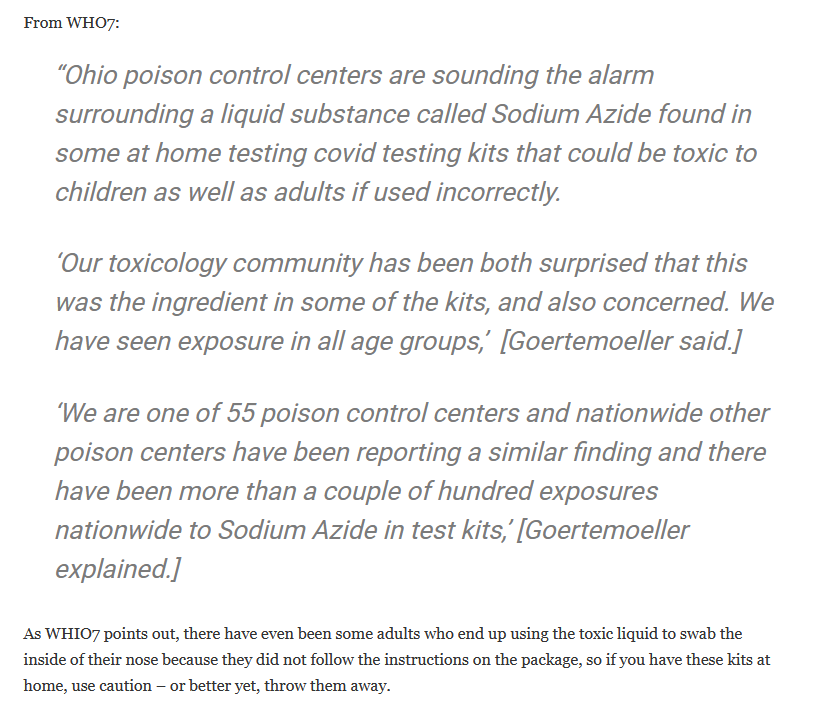 From WHO7:

“Ohio poison control centers are sounding the alarm surrounding a liquid substance called Sodium Azide found in some at home testing covid testing kits that could be toxic to children as well as adults if used incorrectly.

‘Our toxicology community has been both surprised that this was the ingredient in some of the kits, and also concerned. We have seen exposure in all age groups,’ [Goertemoeller said.]

‘We are one of 55 poison control centers and nationwide other poison centers have been reporting a similar finding and there have been more than a couple of hundred exposures nationwide to Sodium Azide in test kits,’ [Goertemoeller explained.]

As WHIO7 points out, there have even been some adults who end up using the toxic liquid to swab the inside of their nose because they did not follow the instructions on the package, so if you have these kits at home, use caution – or better yet, throw them away.